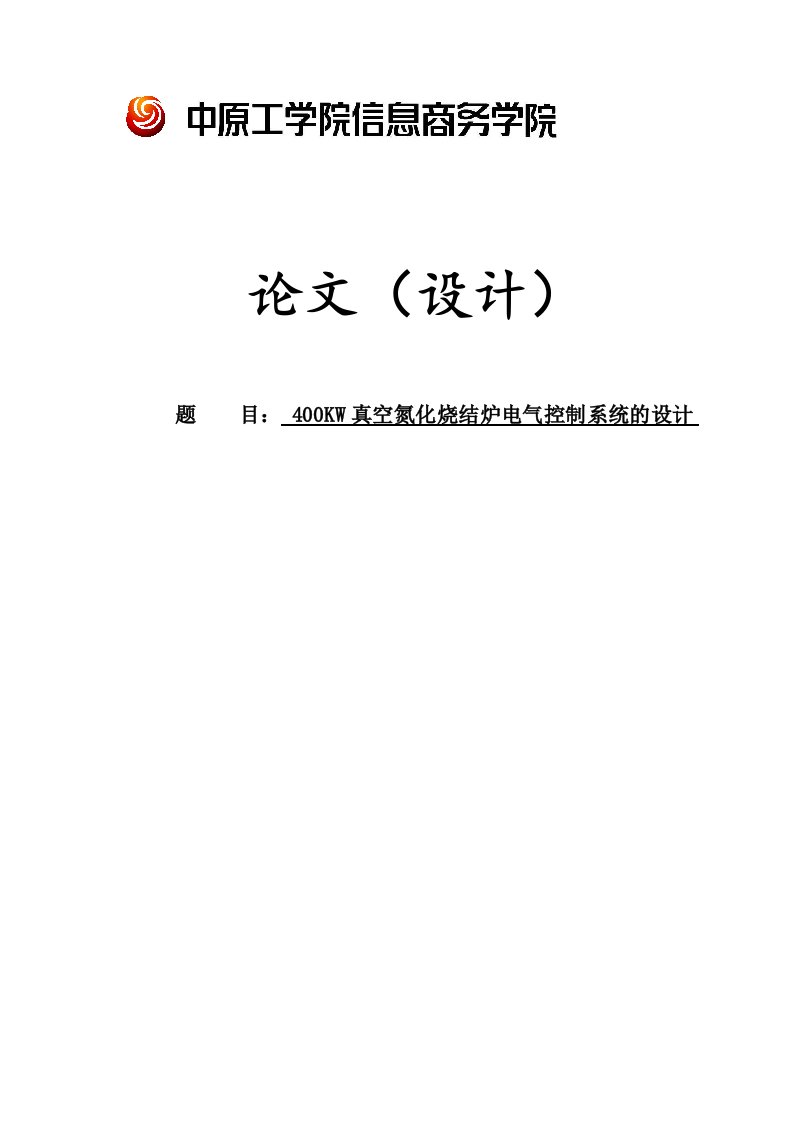 中原工学院信息商务学院

论文（设计）

题 目： 400KW 真空氮化烧结炉电气控制系统的设计